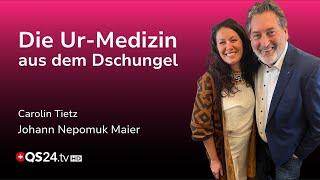 Die Ur-Medizin aus dem Dschungel

Carolin Tietz
Johann Nepomuk Maier

QS24.tv HD